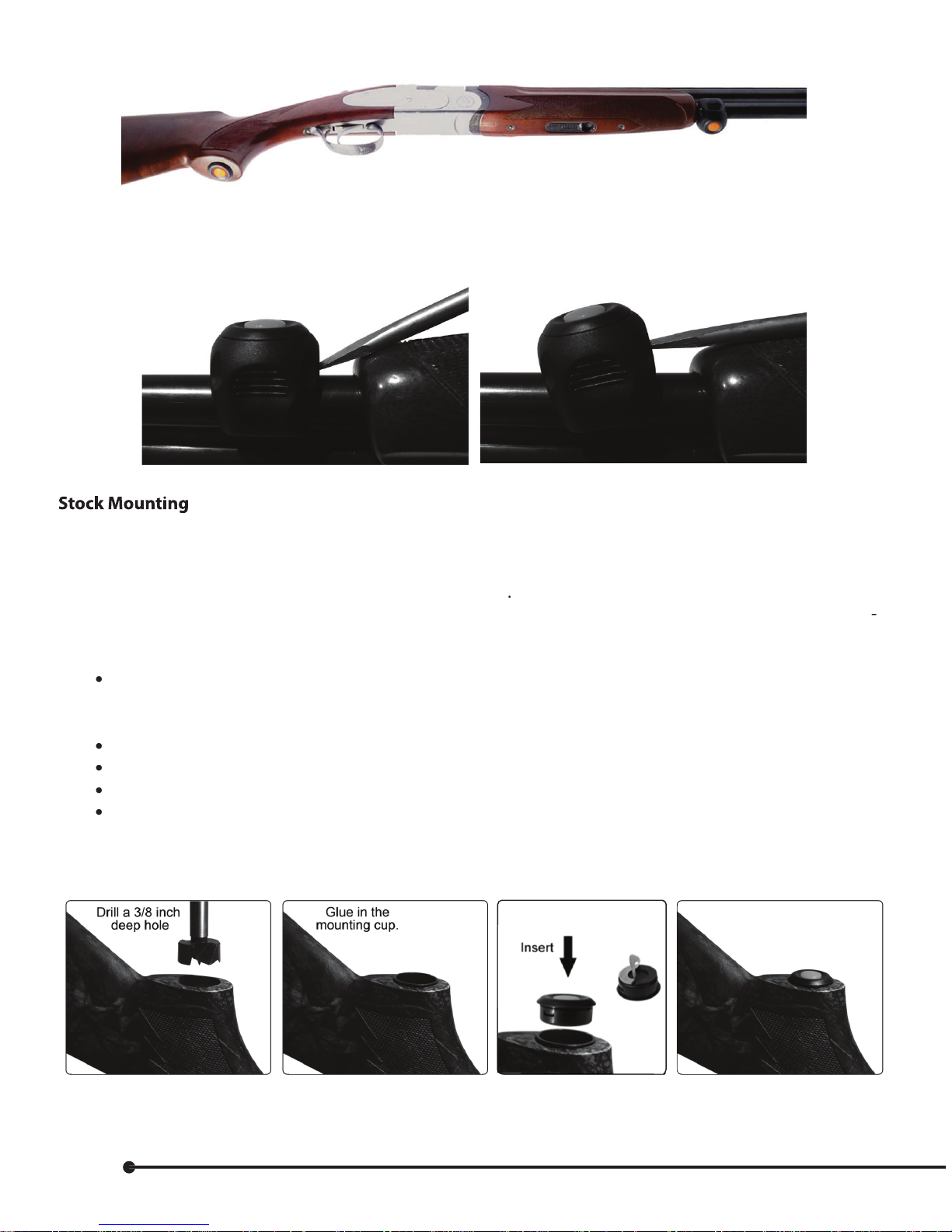 Stock Mounting

Drill a 3/8 inch deep hole

Glue in the mounting cup.

Insert